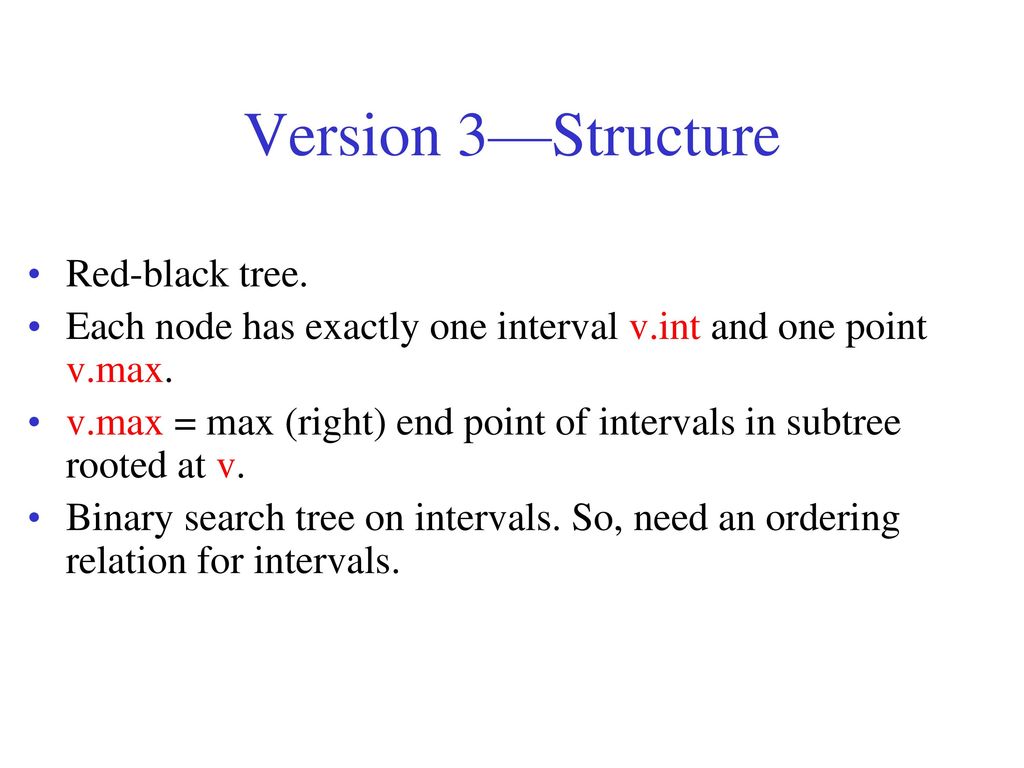 Version 3—Structure

• Red-black tree.
• Each node has exactly one interval v.int and one point v.max.
• v.max = max (right) end point of intervals in subtree rooted at v.
• Binary search tree on intervals. So, need an ordering relation for intervals.